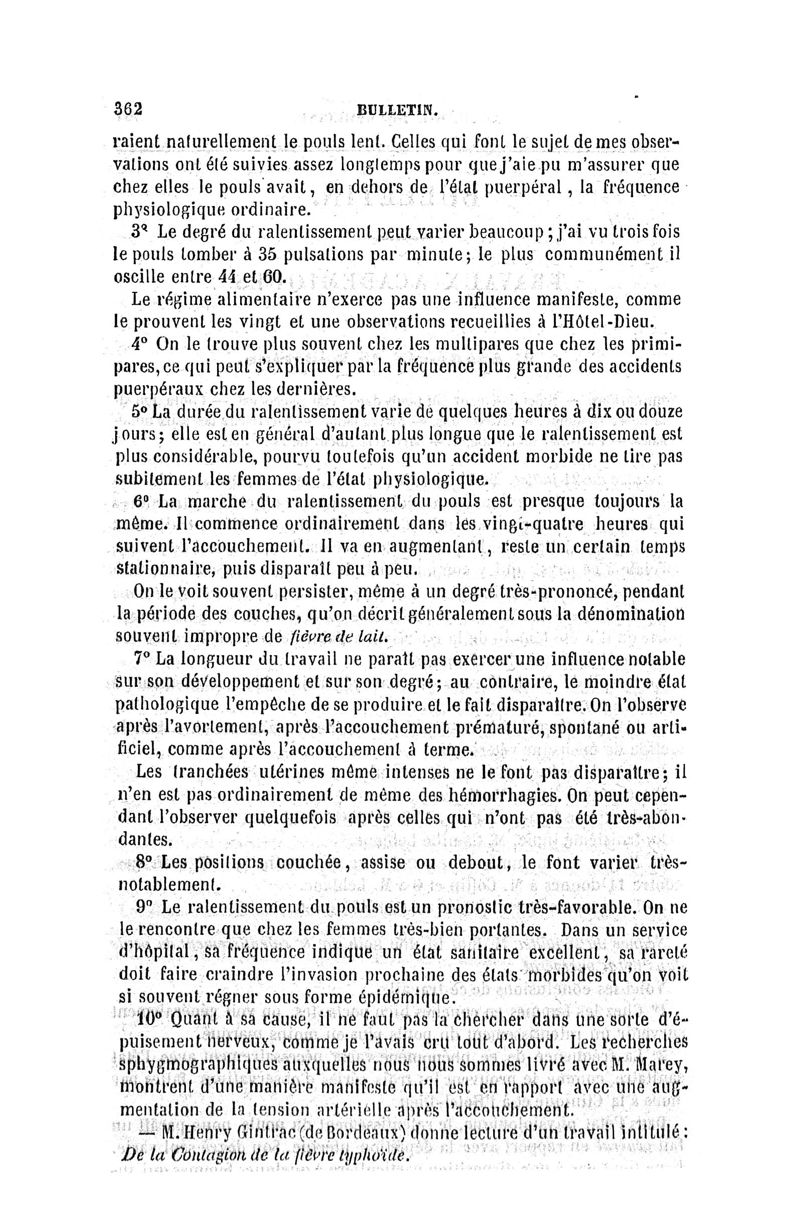 362 BULLETIN.

raient naturellement le pouls lent. Celles qui font le sujet de mes observations ont été suivies assez longtemps pour que j'aie pu m'assurer que chez elles le pouls avait, en dehors de l'état puerpéral, la fréquence physiologique ordinaire.

3° Le degré du ralentissement peut varier beaucoup ; j'ai vu trois fois le pouls tomber à 35 pulsations par minute; le plus communément il oscille entre 44 et 60.

Le régime alimentaire n'exerce pas une influence manifeste, comme le prouvent les vingt et une observations recueillies à l'Hôtel-Dieu.

4° On le trouve plus souvent chez les multipares que chez les primipares, ce qui peut s'expliquer par la fréquence plus grande des accidents puerpéraux chez les dernières.

5° La durée du ralentissement varie de quelques heures à dix ou douze jours; elle est en général d'autant plus longue que le ralentissement est plus considérable, pourvu toutefois qu'un accident morbide ne tire pas subitement les femmes de l'état physiologique.

6° La marche du ralentissement du pouls est presque toujours la même. Il commence ordinairement dans les vingt-quatre heures qui suivent l'accouchement. Il va en augmentant, reste un certain temps stationnaire, puis disparaît peu à peu.

On le voit souvent persister, même à un degré très-prononcé, pendant la période des couches, qu'on décrit généralement sous la dénomination souvent impropre de fièvre de lait.

7° La longueur du travail ne paraît pas exercer une influence notable sur son développement et sur son degré; au contraire, le moindre état pathologique l'empêche de se produire et le fait disparaître. On l'observe après l'avortement, après l'accouchement prématuré, spontané ou artificiel, comme après l'accouchement à terme.

Les tranchées utérines même intenses ne le font pas disparaître; il n'en est pas ordinairement de même des hémorrhagies. On peut cependant l'observer quelquefois après celles qui n'ont pas été très-abondantes.

8° Les positions couchée, assise ou debout, le font varier très-notablement.

9° Le ralentissement du pouls est un pronostic très-favorable. On ne le rencontre que chez les femmes très-bien portantes. Dans un service d'hôpital, sa fréquence indique un état sanitaire excellent, sa rareté doit faire craindre l'invasion prochaine des états morbides qu'on voit si souvent régner sous forme épidémique.

10° Quant à sa cause, il ne faut pas la chercher dans une sorte d'épuisement nerveux, comme je l'avais cru tout d'abord. Les recherches sphygmographiques auxquelles nous nous sommes livré avec M. Marey, montrent d'une manière manifeste qu'il est en rapport avec une augmentation de la tension artérielle après l'accouchement.

— M. Henry Gintrac (de Bordeaux) donne lecture d'un travail intitulé : De la Contagion de la fièvre typhoïde.